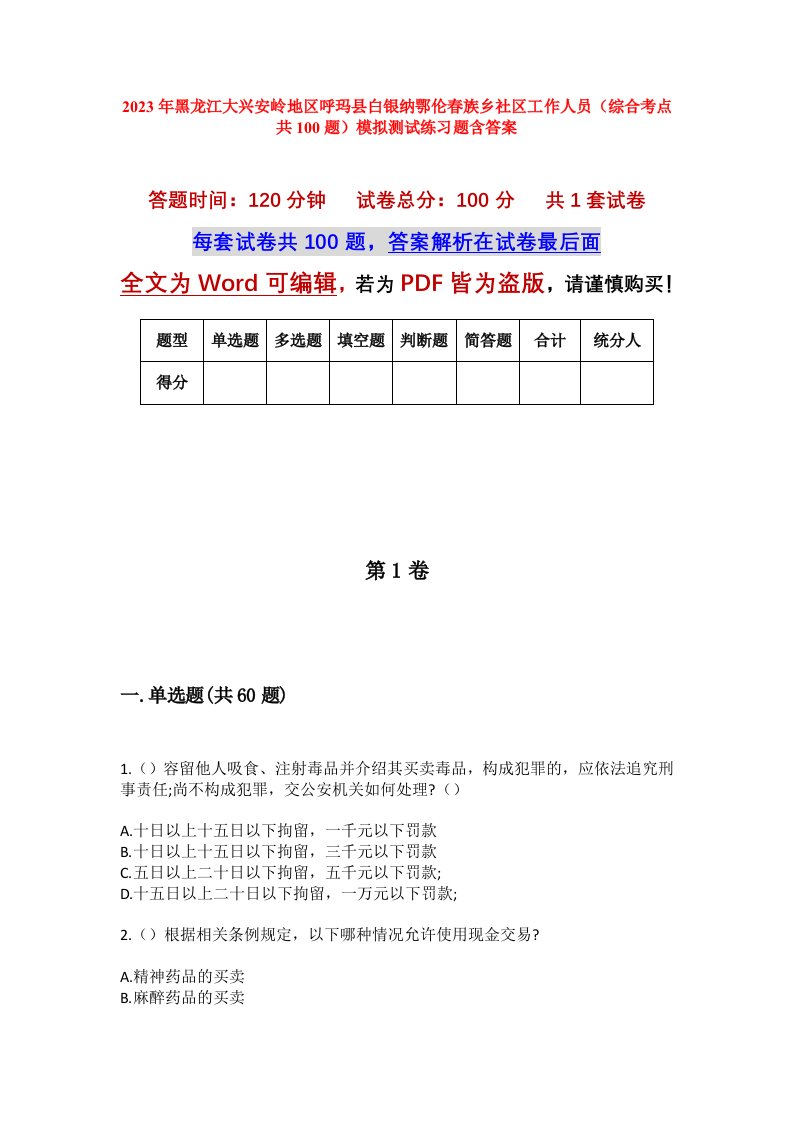 2023年黑龙江大兴安岭地区呼玛县白银纳鄂伦春族乡社区工作人员（综合考点共100题）模拟测试练习题含答案

答题时间：120分钟　试卷总分：100分　共1套试卷

每套试卷共100题，答案解析在试卷最后面

全文为Word可编辑，若为PDF皆为盗版，请谨慎购买！

| 题型 | 单选题 | 多选题 | 填空题 | 判断题 | 简答题 | 合计 | 统分人 |
|---|---|---|---|---|---|---|---|
| 得分 | | | | | | | |

第1卷

一.单选题(共60题)

1.（）容留他人吸食、注射毒品并介绍其买卖毒品，构成犯罪的，应依法追究刑事责任;尚不构成犯罪，交公安机关如何处理?（）

A.十日以上十五日以下拘留，一千元以下罚款
B.十日以上十五日以下拘留，三千元以下罚款
C.五日以上二十日以下拘留，五千元以下罚款;
D.十五日以上二十日以下拘留，一万元以下罚款;

2.（）根据相关条例规定，以下哪种情况允许使用现金交易?

A.精神药品的买卖
B.麻醉药品的买卖